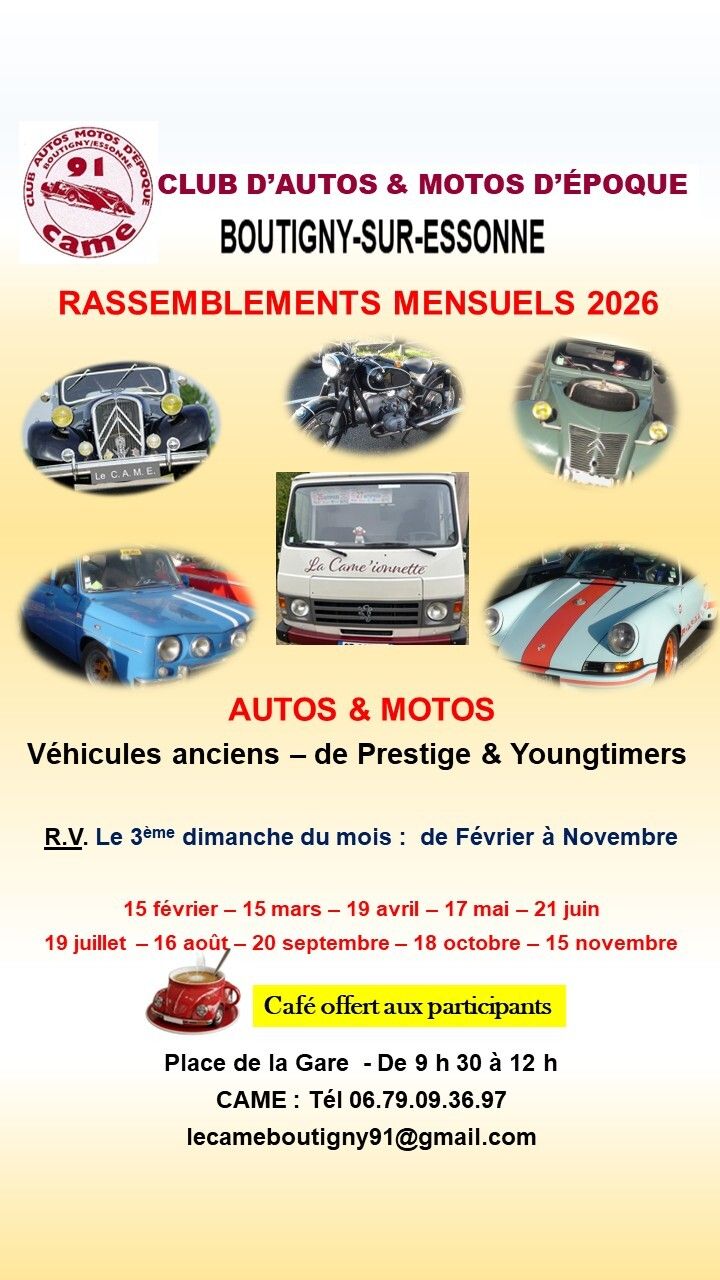 CLUB AUTOS MOTOS D'ÉPOQUE
BOUTIGNY/ESSONNE
91
came

CLUB D'AUTOS & MOTOS D'ÉPOQUE
BOUTIGNY-SUR-ESSONNE

RASSEMBLEMENTS MENSUELS 2026

Le C.A.M.E.

La Came'ionnette

AUTOS & MOTOS
Véhicules anciens – de Prestige & Youngtimers

R.V. Le 3ème dimanche du mois : de Février à Novembre

15 février – 15 mars – 19 avril – 17 mai – 21 juin
19 juillet – 16 août – 20 septembre – 18 octobre – 15 novembre

Café offert aux participants

Place de la Gare - De 9 h 30 à 12 h
CAME : Tél 06.79.09.36.97
lecameboutigny91@gmail.com